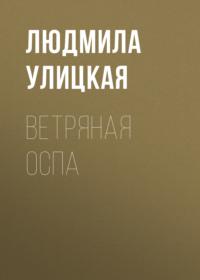 ЛЮДМИЛА УЛИЦКАЯ

ВЕТРЯНАЯ ОСПА